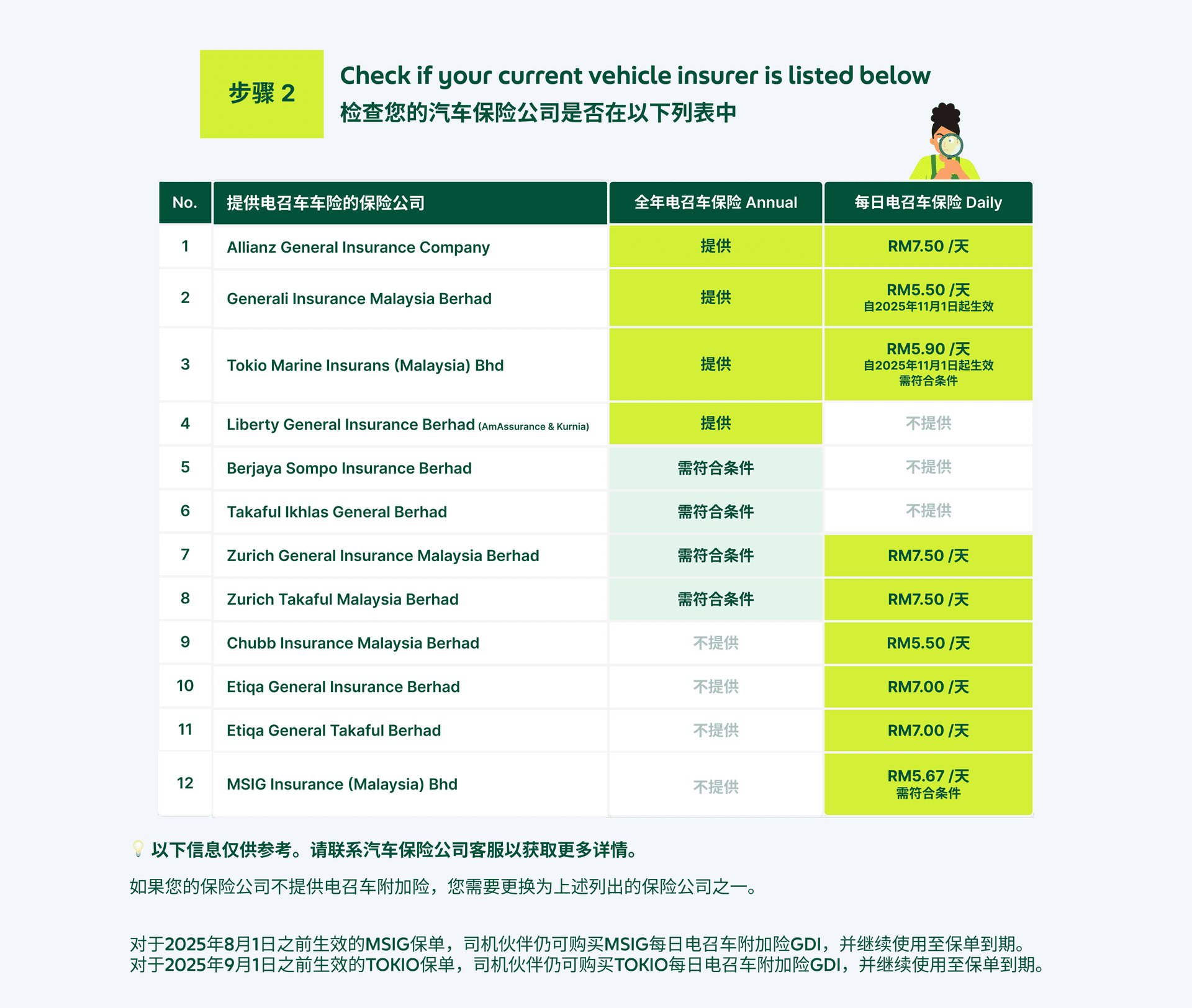 步骤 2

Check if your current vehicle insurer is listed below
检查您的汽车保险公司是否在以下列表中

| No. | 提供电召车车险的保险公司 | 全年电召车保险 Annual | 每日电召车保险 Daily |
|---|---|---|---|
| 1 | Allianz General Insurance Company | 提供 | RM7.50 /天 |
| 2 | Generali Insurance Malaysia Berhad | 提供 | RM5.50 /天 自2025年11月1日起生效 |
| 3 | Tokio Marine Insurans (Malaysia) Bhd | 提供 | RM5.90 /天 自2025年11月1日起生效 需符合条件 |
| 4 | Liberty General Insurance Berhad (AmAssurance & Kurnia) | 提供 | 不提供 |
| 5 | Berjaya Sompo Insurance Berhad | 需符合条件 | 不提供 |
| 6 | Takaful Ikhlas General Berhad | 需符合条件 | 不提供 |
| 7 | Zurich General Insurance Malaysia Berhad | 需符合条件 | RM7.50 /天 |
| 8 | Zurich Takaful Malaysia Berhad | 需符合条件 | RM7.50 /天 |
| 9 | Chubb Insurance Malaysia Berhad | 不提供 | RM5.50 /天 |
| 10 | Etiqa General Insurance Berhad | 不提供 | RM7.00 /天 |
| 11 | Etiqa General Takaful Berhad | 不提供 | RM7.00 /天 |
| 12 | MSIG Insurance (Malaysia) Bhd | 不提供 | RM5.67 /天 需符合条件 |

以下信息仅供参考。请联系汽车保险公司客服以获取更多详情。

如果您的保险公司不提供电召车附加险，您需要更换为上述列出的保险公司之一。

对于2025年8月1日之前生效的MSIG保单，司机伙伴仍可购买MSIG每日电召车附加险GDI，并继续使用至保单到期。
对于2025年9月1日之前生效的TOKIO保单，司机伙伴仍可购买TOKIO每日电召车附加险GDI，并继续使用至保单到期。